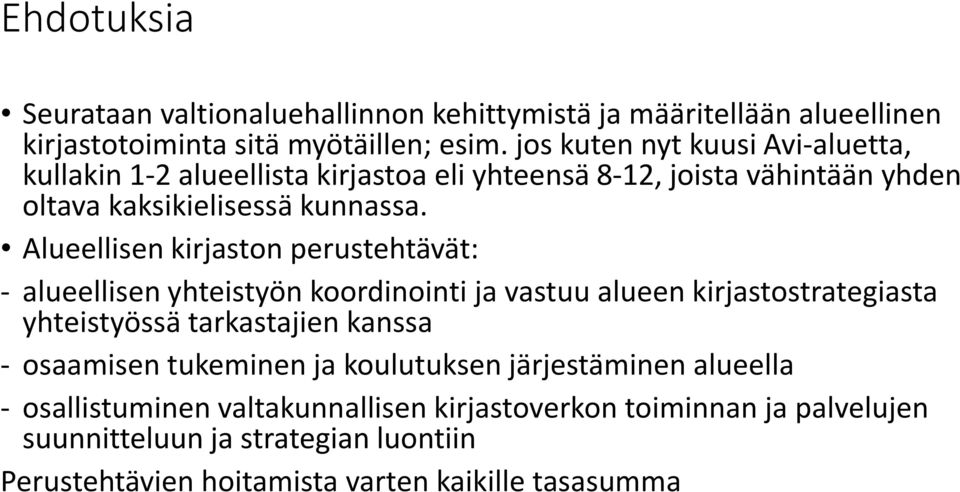 Ehdotuksia

• Seurataan valtionaluehallinnon kehittymistä ja määritellään alueellinen kirjastotoiminta sitä myötäillen; esim. jos kuten nyt kuusi Avi-aluetta, kullakin 1-2 alueellista kirjastoa eli yhteensä 8-12, joista vähintään yhden oltava kaksikielisessä kunnassa.

• Alueellisen kirjaston perustehtävät:

- alueellisen yhteistyön koordinointi ja vastuu alueen kirjastostrategiasta yhteistyössä tarkastajien kanssa

- osaamisen tukeminen ja koulutuksen järjestäminen alueella

- osallistuminen valtakunnallisen kirjastoverkon toiminnan ja palvelujen suunnitteluun ja strategian luontiin

Perustehtävien hoitamista varten kaikille tasasumma